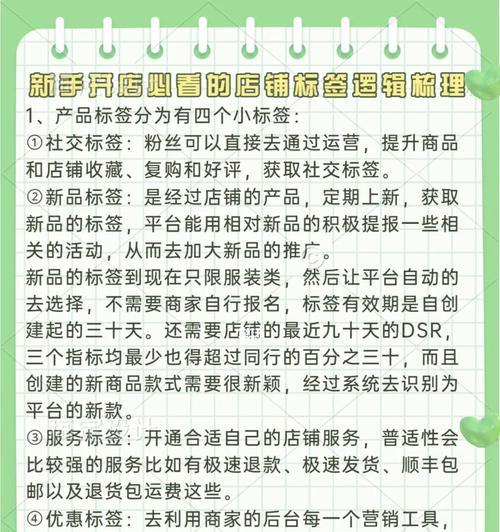 新手开店必看的店铺标签逻辑梳理

1、产品标签分为有四个小标签：
①社交标签：粉丝可以直接去通过运营，提升商品和店铺收藏、复购和好评，获取社交标签。
②新品标签：是经过店铺的产品，定期上新，获取新品的标签，平台能用相对新品的积极提报一些相关的活动，从而去加大新品的推广。
新品的标签到现在只限服装类，然后让平台自动的去选择，不需要商家自行报名，标签有效期是自创建起的三十天。还需要店铺的最近九十天的DSR，三个指标均最少也得超过同行的百分之三十，而且创建的新商品款式需要很新颖，经过系统去识别为平台的新款。
③服务标签：开通合适自己的店铺服务，普适性会比较强的服务比如有极速退款、极速发货、顺丰包邮以及退货包运费这些。
④优惠标签：去利用商家的后台每一个营销工具，